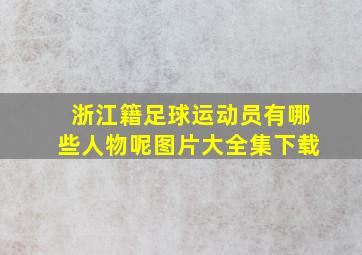 浙江籍足球运动员有哪些人物呢图片大全集下载